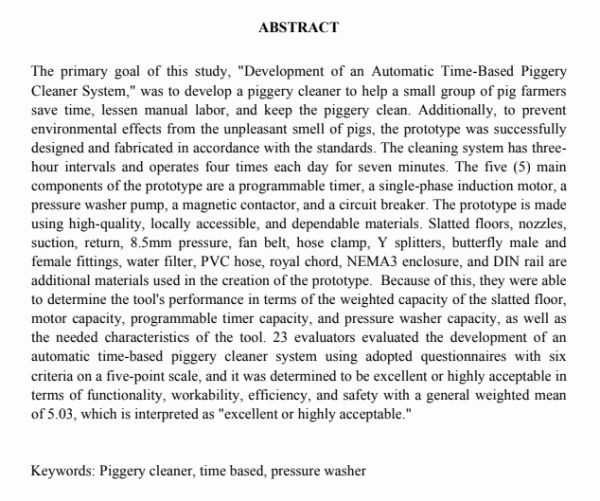 ABSTRACT

The primary goal of this study, "Development of an Automatic Time-Based Piggery Cleaner System," was to develop a piggery cleaner to help a small group of pig farmers save time, lessen manual labor, and keep the piggery clean. Additionally, to prevent environmental effects from the unpleasant smell of pigs, the prototype was successfully designed and fabricated in accordance with the standards. The cleaning system has three-hour intervals and operates four times each day for seven minutes. The five (5) main components of the prototype are a programmable timer, a single-phase induction motor, a pressure washer pump, a magnetic contactor, and a circuit breaker. The prototype is made using high-quality, locally accessible, and dependable materials. Slatted floors, nozzles, suction, return, 8.5mm pressure, fan belt, hose clamp, Y splitters, butterfly male and female fittings, water filter, PVC hose, royal chord, NEMA3 enclosure, and DIN rail are additional materials used in the creation of the prototype. Because of this, they were able to determine the tool's performance in terms of the weighted capacity of the slatted floor, motor capacity, programmable timer capacity, and pressure washer capacity, as well as the needed characteristics of the tool. 23 evaluators evaluated the development of an automatic time-based piggery cleaner system using adopted questionnaires with six criteria on a five-point scale, and it was determined to be excellent or highly acceptable in terms of functionality, workability, efficiency, and safety with a general weighted mean of 5.03, which is interpreted as "excellent or highly acceptable."

Keywords: Piggery cleaner, time based, pressure washer